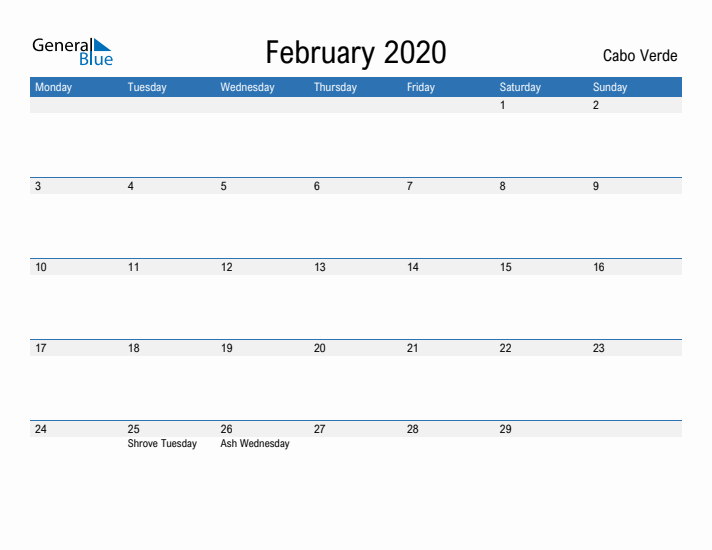 General Blue

February 2020

Cabo Verde

| Monday | Tuesday | Wednesday | Thursday | Friday | Saturday | Sunday |
|---|---|---|---|---|---|---|
| | | | | | 1 | 2 |
| 3 | 4 | 5 | 6 | 7 | 8 | 9 |
| 10 | 11 | 12 | 13 | 14 | 15 | 16 |
| 17 | 18 | 19 | 20 | 21 | 22 | 23 |
| 24 | 25 Shrove Tuesday | 26 Ash Wednesday | 27 | 28 | 29 | |